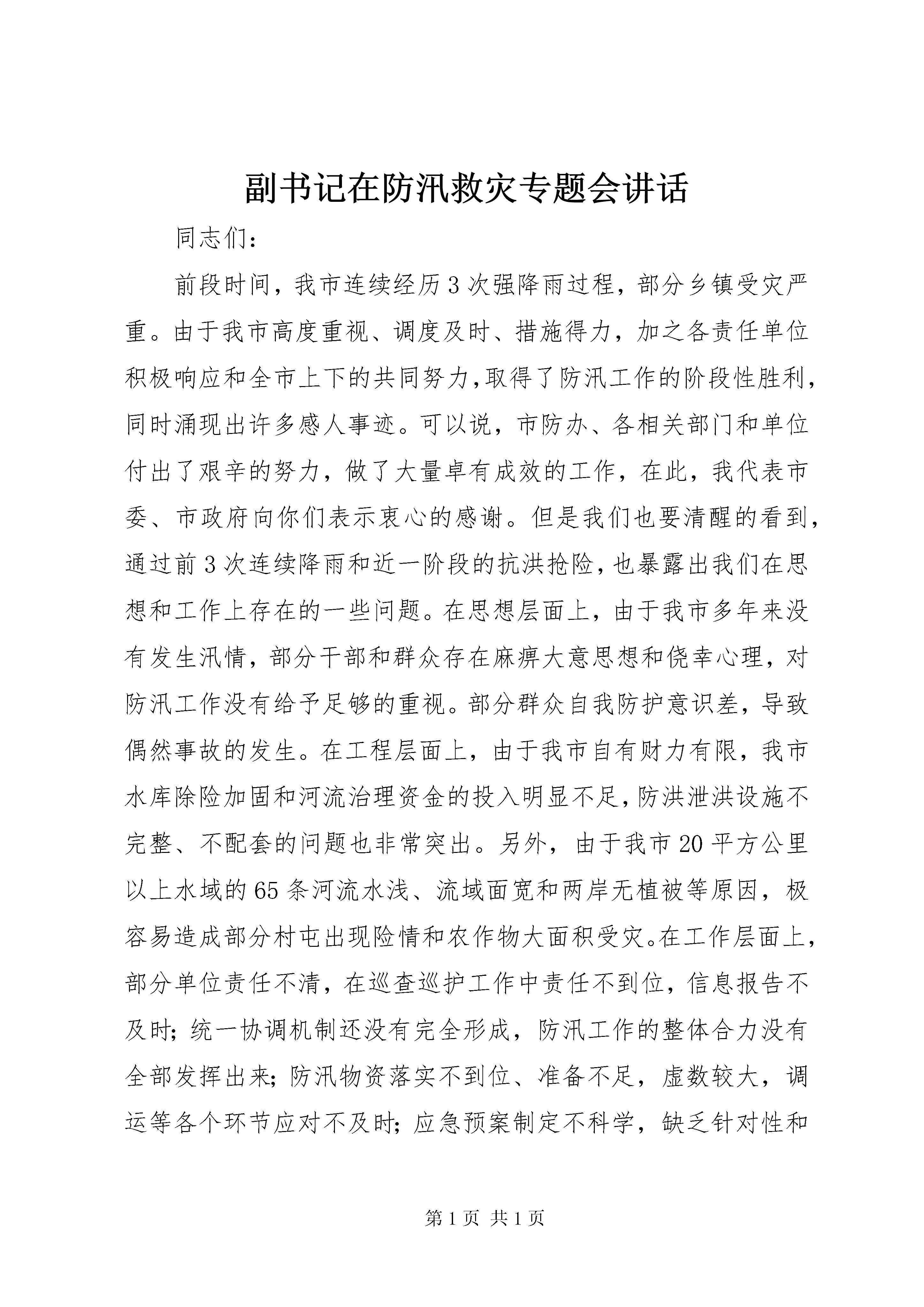 副书记在防汛救灾专题会讲话

同志们：

前段时间，我市连续经历3次强降雨过程，部分乡镇受灾严重。由于我市高度重视、调度及时、措施得力，加之各责任单位积极响应和全市上下的共同努力，取得了防汛工作的阶段性胜利，同时涌现出许多感人事迹。可以说，市防办、各相关部门和单位付出了艰辛的努力，做了大量卓有成效的工作，在此，我代表市委、市政府向你们表示衷心的感谢。但是我们也要清醒的看到，通过前3次连续降雨和近一阶段的抗洪抢险，也暴露出我们在思想和工作上存在的一些问题。在思想层面上，由于我市多年来没有发生汛情，部分干部和群众存在麻痹大意思想和侥幸心理，对防汛工作没有给予足够的重视。部分群众自我防护意识差，导致偶然事故的发生。在工程层面上，由于我市自有财力有限，我市水库除险加固和河流治理资金的投入明显不足，防洪泄洪设施不完整、不配套的问题也非常突出。另外，由于我市20平方公里以上水域的65条河流水浅、流域面宽和两岸无植被等原因，极容易造成部分村屯出现险情和农作物大面积受灾。在工作层面上，部分单位责任不清，在巡查巡护工作中责任不到位，信息报告不及时；统一协调机制还没有完全形成，防汛工作的整体合力没有全部发挥出来；防汛物资落实不到位、准备不足，虚数较大，调运等各个环节应对不及时；应急预案制定不科学，缺乏针对性和

第1页 共1页